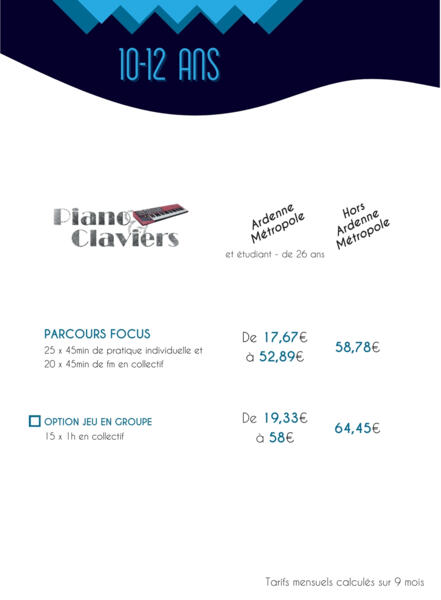 10-12 ANS

Piano Claviers

Ardenne Métropole
et étudiant - de 26 ans

Hors Ardenne Métropole

PARCOURS FOCUS
25 x 45min de pratique individuelle et 20 x 45min de fm en collectif

De 17,67€ à 52,89€

58,78€

OPTION JEU EN GROUPE
15 x 1h en collectif

De 19,33€ à 58€

64,45€

Tarifs mensuels calculés sur 9 mois